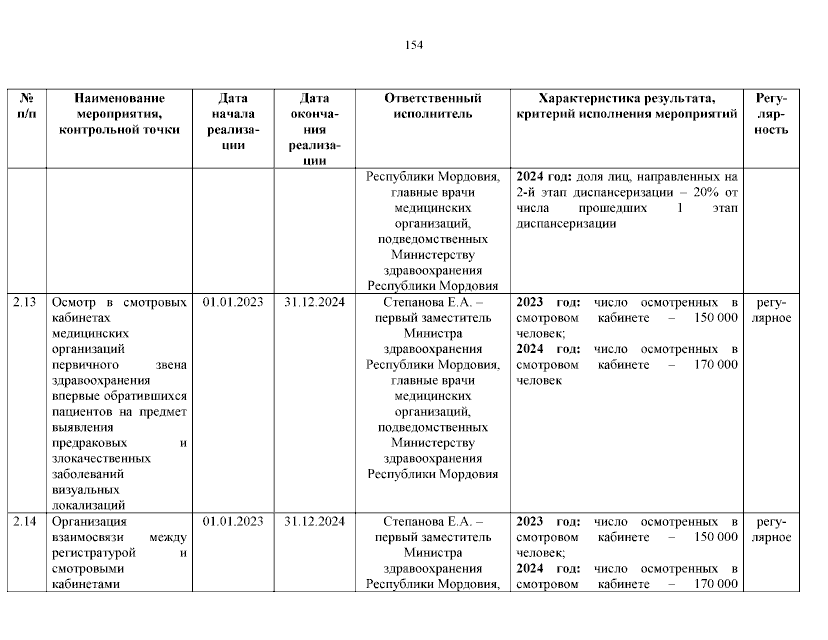 154

| № п/п | Наименование мероприятия, контрольной точки | Дата начала реализации | Дата окончания реализации | Ответственный исполнитель | Характеристика результата, критерий исполнения мероприятий | Регулярность |
|---|---|---|---|---|---|---|
| | | | | Республики Мордовия, главные врачи медицинских организаций, подведомственных Министерству здравоохранения Республики Мордовия | **2024 год:** доля лиц, направленных на 2-й этап диспансеризации – 20% от числа прошедших 1 этап диспансеризации | |
| 2.13 | Осмотр в смотровых кабинетах медицинских организаций первичного звена здравоохранения впервые обратившихся пациентов на предмет выявления предраковых и злокачественных заболеваний визуальных локализаций | 01.01.2023 | 31.12.2024 | Степанова Е.А. – первый заместитель Министра здравоохранения Республики Мордовия, главные врачи медицинских организаций, подведомственных Министерству здравоохранения Республики Мордовия | **2023 год:** число осмотренных в смотровом кабинете – 150 000 человек; **2024 год:** число осмотренных в смотровом кабинете – 170 000 человек | регулярное |
| 2.14 | Организация взаимосвязи между регистратурой и смотровыми кабинетами | 01.01.2023 | 31.12.2024 | Степанова Е.А. – первый заместитель Министра здравоохранения Республики Мордовия, | **2023 год:** число осмотренных в смотровом кабинете – 150 000 человек; **2024 год:** число осмотренных в смотровом кабинете – 170 000 | регулярное |